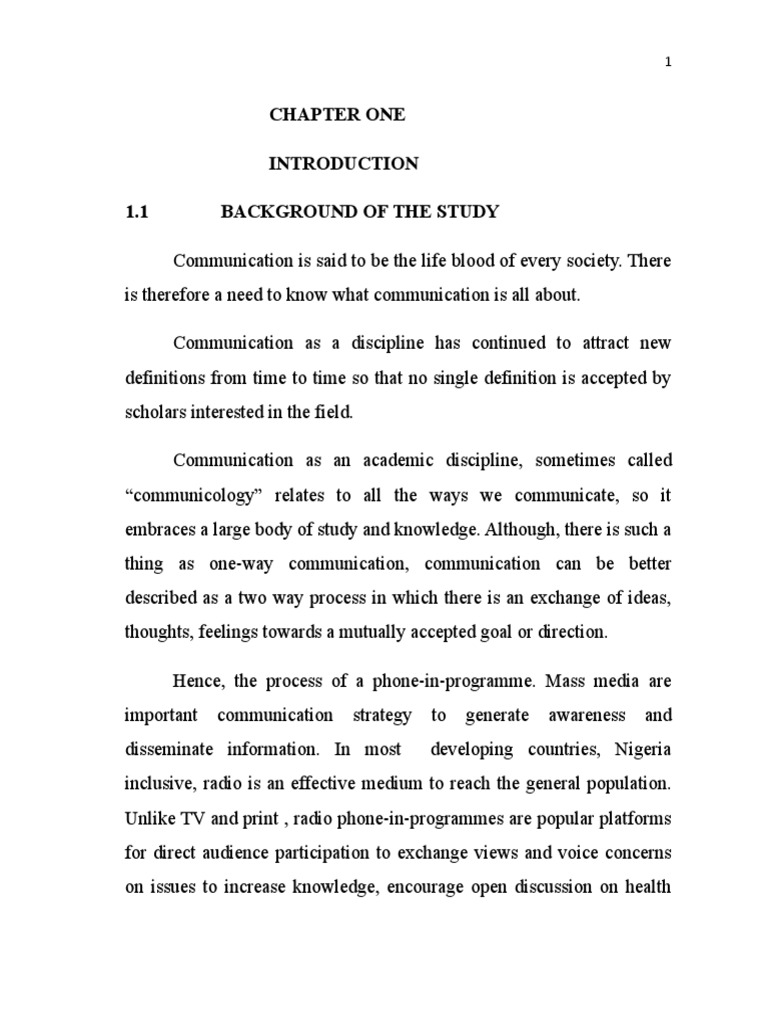 1

CHAPTER ONE

INTRODUCTION

1.1 BACKGROUND OF THE STUDY

Communication is said to be the life blood of every society. There is therefore a need to know what communication is all about.

Communication as a discipline has continued to attract new definitions from time to time so that no single definition is accepted by scholars interested in the field.

Communication as an academic discipline, sometimes called “communicology” relates to all the ways we communicate, so it embraces a large body of study and knowledge. Although, there is such a thing as one-way communication, communication can be better described as a two way process in which there is an exchange of ideas, thoughts, feelings towards a mutually accepted goal or direction.

Hence, the process of a phone-in-programme. Mass media are important communication strategy to generate awareness and disseminate information. In most developing countries, Nigeria inclusive, radio is an effective medium to reach the general population. Unlike TV and print , radio phone-in-programmes are popular platforms for direct audience participation to exchange views and voice concerns on issues to increase knowledge, encourage open discussion on health